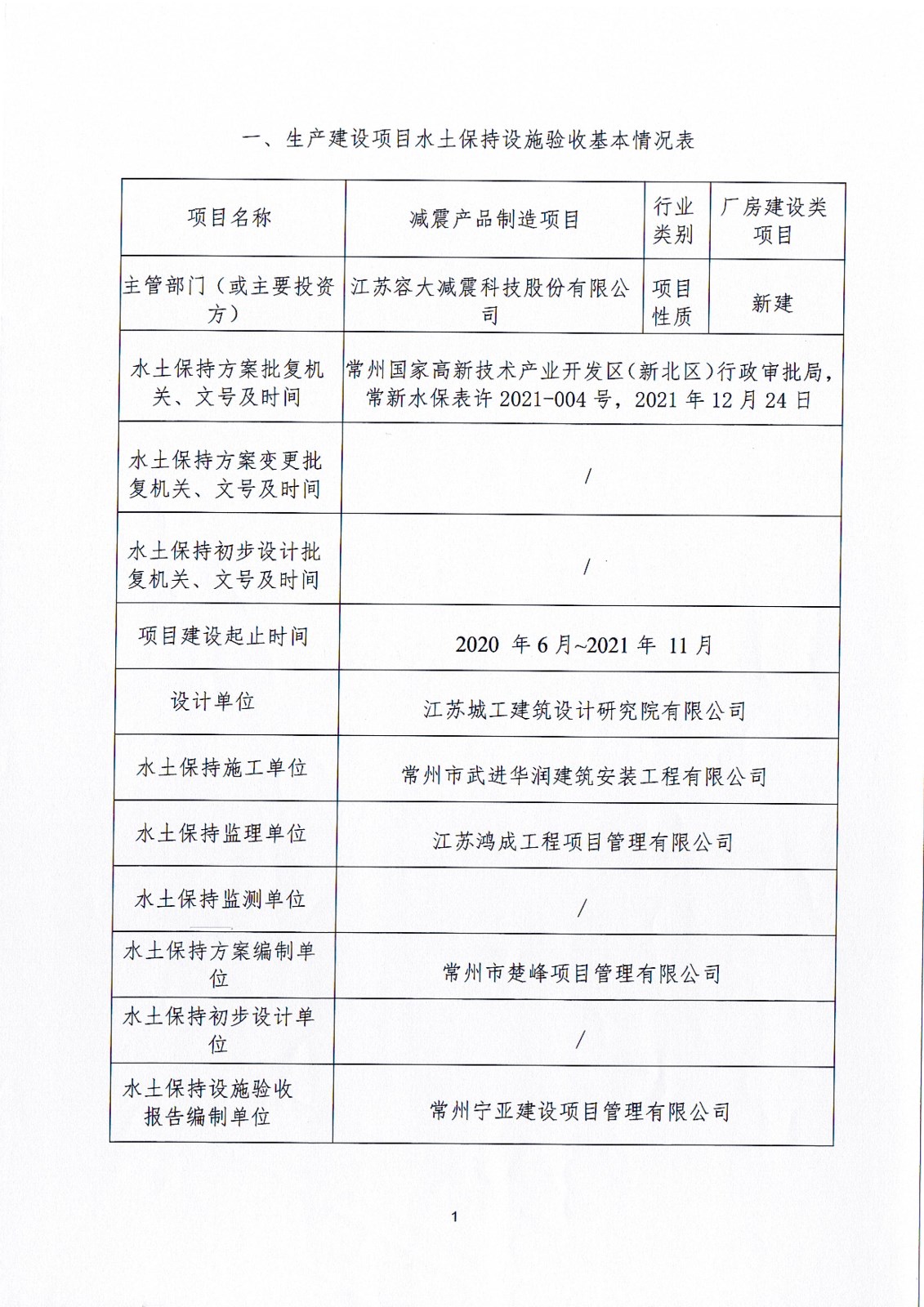 一、生产建设项目水土保持设施验收基本情况表

| 项目名称 | 减震产品制造项目 | 行业类别 | 厂房建设类项目 |
|---|---|---|---|
| 主管部门（或主要投资方） | 江苏容大减震科技股份有限公司 | 项目性质 | 新建 |
| 水土保持方案批复机关、文号及时间 | 常州国家高新技术产业开发区（新北区）行政审批局，常新水保表许 2021-004 号，2021 年 12 月 24 日 | | |
| 水土保持方案变更批复机关、文号及时间 | / | | |
| 水土保持初步设计批复机关、文号及时间 | / | | |
| 项目建设起止时间 | 2020 年 6 月~2021 年 11 月 | | |
| 设计单位 | 江苏城工建筑设计研究院有限公司 | | |
| 水土保持施工单位 | 常州市武进华润建筑安装工程有限公司 | | |
| 水土保持监理单位 | 江苏鸿成工程项目管理有限公司 | | |
| 水土保持监测单位 | / | | |
| 水土保持方案编制单位 | 常州市楚峰项目管理有限公司 | | |
| 水土保持初步设计单位 | / | | |
| 水土保持设施验收报告编制单位 | 常州宁亚建设项目管理有限公司 | | |

1